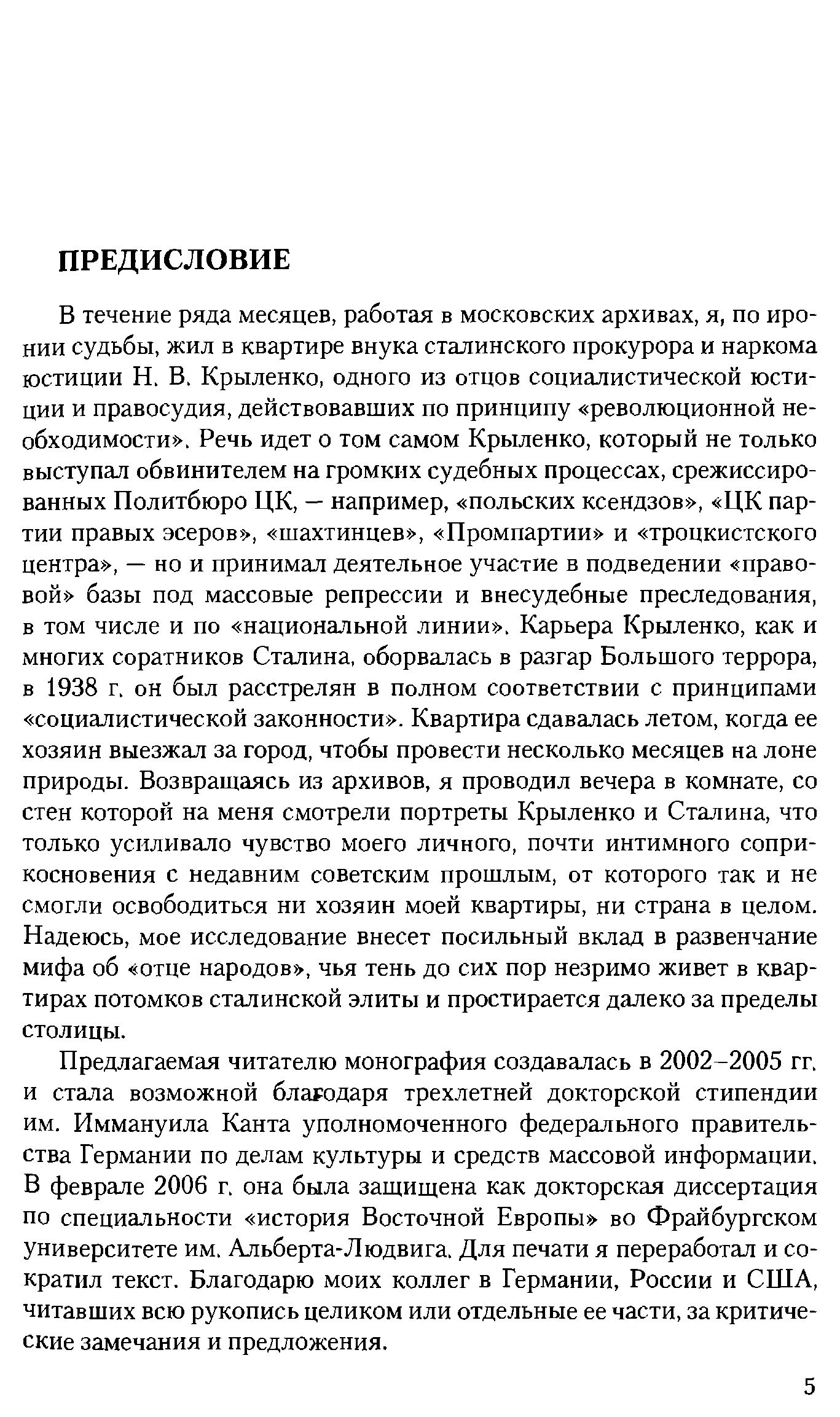 ПРЕДИСЛОВИЕ

В течение ряда месяцев, работая в московских архивах, я, по иронии судьбы, жил в квартире внука сталинского прокурора и наркома юстиции Н. В. Крыленко, одного из отцов социалистической юстиции и правосудия, действовавших по принципу «революционной необходимости». Речь идет о том самом Крыленко, который не только выступал обвинителем на громких судебных процессах, срежиссированных Политбюро ЦК, — например, «польских ксендзов», «ЦК партии правых эсеров», «шахтинцев», «Промпартии» и «троцкистского центра», — но и принимал деятельное участие в подведении «правовой» базы под массовые репрессии и внесудебные преследования, в том числе и по «национальной линии». Карьера Крыленко, как и многих соратников Сталина, оборвалась в разгар Большого террора, в 1938 г. он был расстрелян в полном соответствии с принципами «социалистической законности». Квартира сдавалась летом, когда ее хозяин выезжал за город, чтобы провести несколько месяцев на лоне природы. Возвращаясь из архивов, я проводил вечера в комнате, со стен которой на меня смотрели портреты Крыленко и Сталина, что только усиливало чувство моего личного, почти интимного соприкосновения с недавним советским прошлым, от которого так и не смогли освободиться ни хозяин моей квартиры, ни страна в целом. Надеюсь, мое исследование внесет посильный вклад в развенчание мифа об «отце народов», чья тень до сих пор незримо живет в квартирах потомков сталинской элиты и простирается далеко за пределы столицы.

Предлагаемая читателю монография создавалась в 2002–2005 гг. и стала возможной благодаря трехлетней докторской стипендии им. Иммануила Канта уполномоченного федерального правительства Германии по делам культуры и средств массовой информации. В феврале 2006 г. она была защищена как докторская диссертация по специальности «история Восточной Европы» во Фрайбургском университете им. Альберта-Людвига. Для печати я переработал и сократил текст. Благодарю моих коллег в Германии, России и США, читавших всю рукопись целиком или отдельные ее части, за критические замечания и предложения.

5